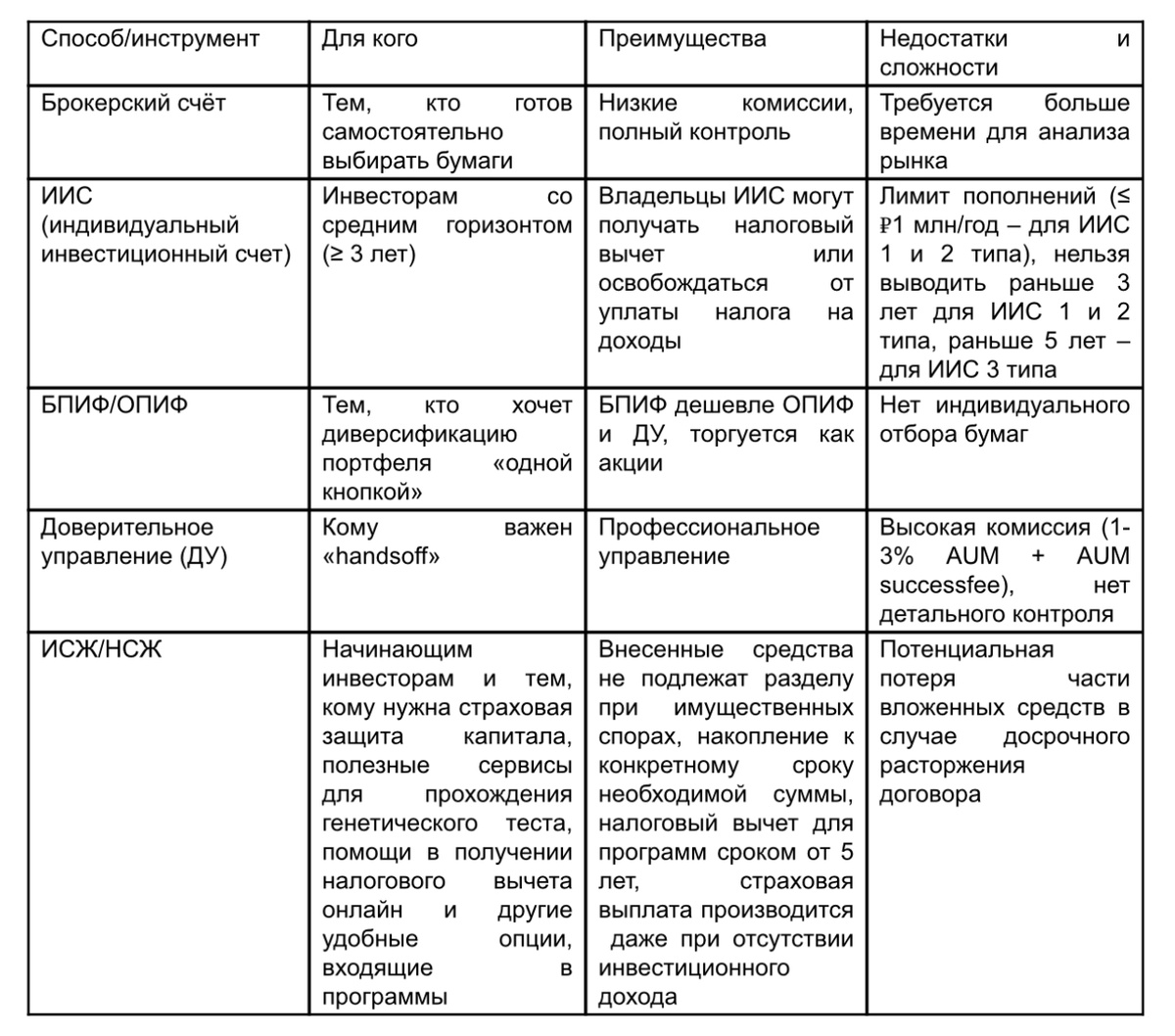 | Способ/инструмент | Для кого | Преимущества | Недостатки и сложности |
|---|---|---|---|
| Брокерский счёт | Тем, кто готов самостоятельно выбирать бумаги | Низкие комиссии, полный контроль | Требуется больше времени для анализа рынка |
| ИИС (индивидуальный инвестиционный счет) | Инвесторам со средним горизонтом (≥ 3 лет) | Владельцы ИИС могут получать налоговый вычет или освобождаться от уплаты налога на доходы | Лимит пополнений (≤ ₽1 млн/год – для ИИС 1 и 2 типа), нельзя выводить раньше 3 лет для ИИС 1 и 2 типа, раньше 5 лет – для ИИС 3 типа |
| БПИФ/ОПИФ | Тем, кто хочет диверсификацию портфеля «одной кнопкой» | БПИФ дешевле ОПИФ и ДУ, торгуется как акции | Нет индивидуального отбора бумаг |
| Доверительное управление (ДУ) | Кому важен «handsoff» | Профессиональное управление | Высокая комиссия (1-3% AUM + AUM successfee), нет детального контроля |
| ИСЖ/НСЖ | Начинающим инвесторам и тем, кому нужна страховая защита капитала, полезные сервисы для прохождения генетического теста, помощи в получении налогового вычета онлайн и другие удобные опции, входящие в программы | Внесенные средства не подлежат разделу при имущественных спорах, накопление к конкретному сроку необходимой суммы, налоговый вычет для программ сроком от 5 лет, страховая выплата производится даже при отсутствии инвестиционного дохода | Потенциальная потеря части вложенных средств в случае досрочного расторжения договора |